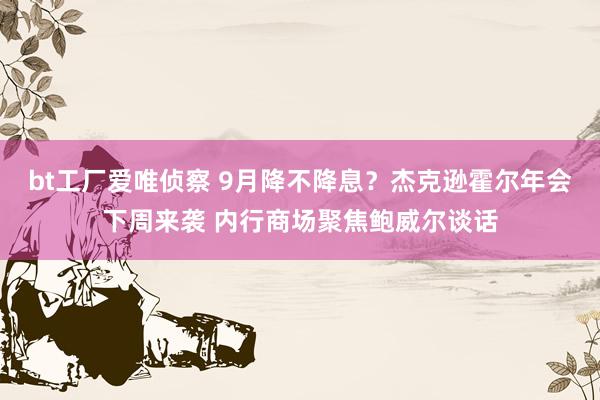 bt工厂爱唯侦察 9月降不降息？杰克逊霍尔年会下周来袭 内行商场聚焦鲍威尔谈话